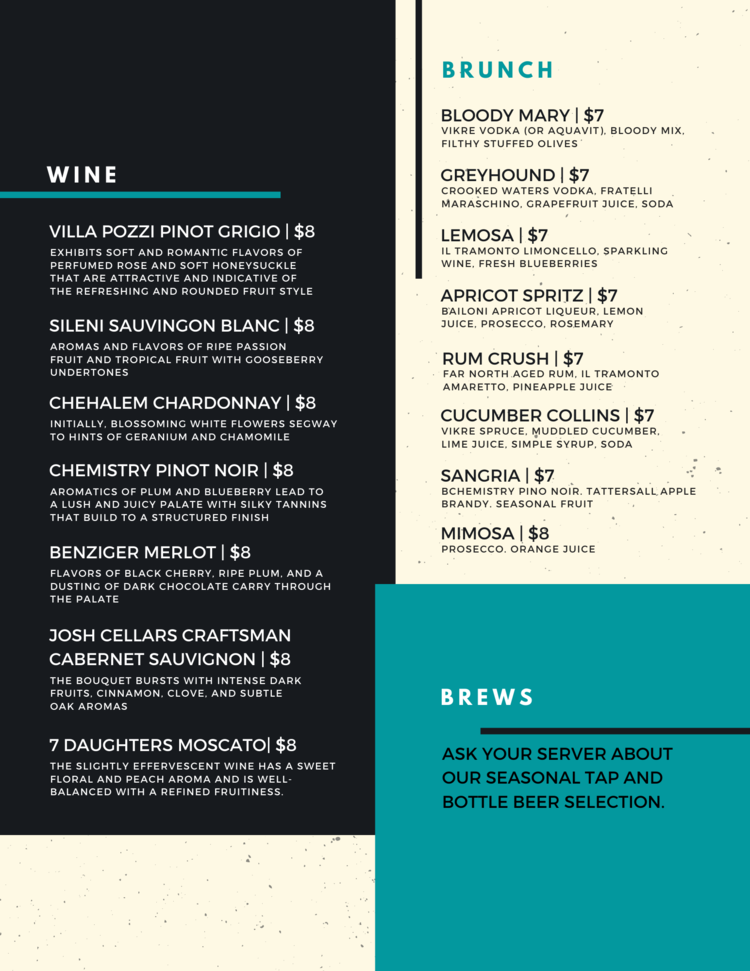 WINE

VILLA POZZI PINOT GRIGIO | $8
EXHIBITS SOFT AND ROMANTIC FLAVORS OF PERFUMED ROSE AND SOFT HONEYSUCKLE THAT ARE ATTRACTIVE AND INDICATIVE OF THE REFRESHING AND ROUNDED FRUIT STYLE

SILENI SAUVINGON BLANC | $8
AROMAS AND FLAVORS OF RIPE PASSION FRUIT AND TROPICAL FRUIT WITH GOOSEBERRY UNDERTONES

CHEHALEM CHARDONNAY | $8
INITIALLY, BLOSSOMING WHITE FLOWERS SEGWAY TO HINTS OF GERANIUM AND CHAMOMILE

CHEMISTRY PINOT NOIR | $8
AROMATICS OF PLUM AND BLUEBERRY LEAD TO A LUSH AND JUICY PALATE WITH SILKY TANNINS THAT BUILD TO A STRUCTURED FINISH

BENZIGER MERLOT | $8
FLAVORS OF BLACK CHERRY, RIPE PLUM, AND A DUSTING OF DARK CHOCOLATE CARRY THROUGH THE PALATE

JOSH CELLARS CRAFTSMAN CABERNET SAUVIGNON | $8
THE BOUQUET BURSTS WITH INTENSE DARK FRUITS, CINNAMON, CLOVE, AND SUBTLE OAK AROMAS

7 DAUGHTERS MOSCATO| $8
THE SLIGHTLY EFFERVESCENT WINE HAS A SWEET FLORAL AND PEACH AROMA AND IS WELL-BALANCED WITH A REFINED FRUITINESS.

BRUNCH

BLOODY MARY | $7
VIKRE VODKA (OR AQUAVIT), BLOODY MIX, FILTHY STUFFED OLIVES

GREYHOUND | $7
CROOKED WATERS VODKA, FRATELLI MARASCHINO, GRAPEFRUIT JUICE, SODA

LEMOSA | $7
IL TRAMONTO LIMONCELLO, SPARKLING WINE, FRESH BLUEBERRIES

APRICOT SPRITZ | $7
BAILONI APRICOT LIQUEUR, LEMON JUICE, PROSECCO, ROSEMARY

RUM CRUSH | $7
FAR NORTH AGED RUM, IL TRAMONTO AMARETTO, PINEAPPLE JUICE

CUCUMBER COLLINS | $7
VIKRE SPRUCE, MUDDLED CUCUMBER, LIME JUICE, SIMPLE SYRUP, SODA

SANGRIA | $7
BCHEMISTRY PINO NOIR, TATTERSALL APPLE BRANDY, SEASONAL FRUIT

MIMOSA | $8
PROSECCO, ORANGE JUICE

BREWS

ASK YOUR SERVER ABOUT OUR SEASONAL TAP AND BOTTLE BEER SELECTION.